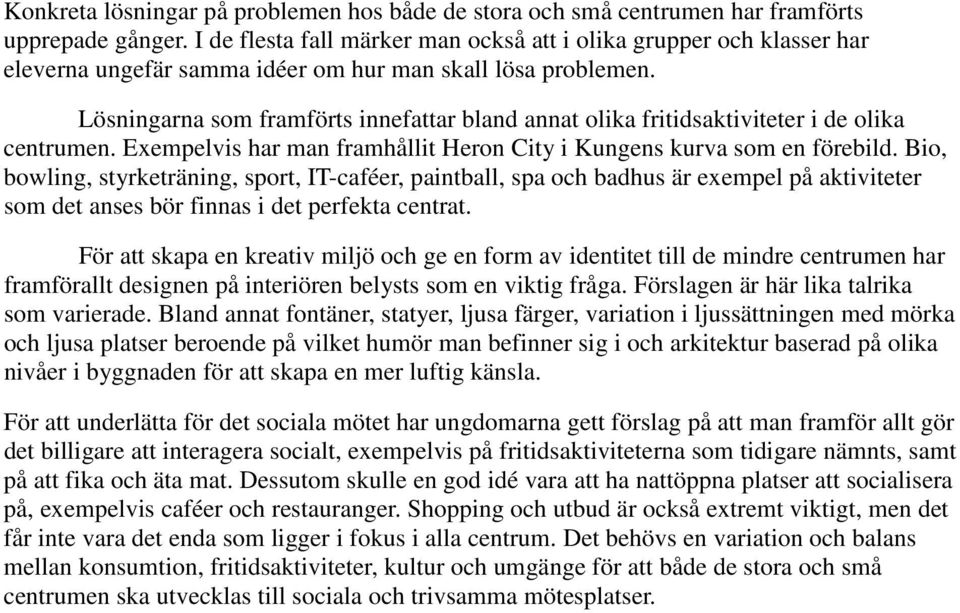 Konkreta lösningar på problemen hos både de stora och små centrumen har framförts upprepade gånger. I de flesta fall märker man också att i olika grupper och klasser har eleverna ungefär samma idéer om hur man skall lösa problemen.

Lösningarna som framförts innefattar bland annat olika fritidsaktiviteter i de olika centrumen. Exempelvis har man framhållit Heron City i Kungens kurva som en förebild. Bio, bowling, styrketräning, sport, IT-caféer, paintball, spa och badhus är exempel på aktiviteter som det anses bör finnas i det perfekta centrat.

För att skapa en kreativ miljö och ge en form av identitet till de mindre centrumen har framförallt designen på interiören belysts som en viktig fråga. Förslagen är här lika talrika som varierade. Bland annat fontäner, statyer, ljusa färger, variation i ljussättningen med mörka och ljusa platser beroende på vilket humör man befinner sig i och arkitektur baserad på olika nivåer i byggnaden för att skapa en mer luftig känsla.

För att underlätta för det sociala mötet har ungdomarna gett förslag på att man framför allt gör det billigare att interagera socialt, exempelvis på fritidsaktiviteterna som tidigare nämnts, samt på att fika och äta mat. Dessutom skulle en god idé vara att ha nattöppna platser att socialisera på, exempelvis caféer och restauranger. Shopping och utbud är också extremt viktigt, men det får inte vara det enda som ligger i fokus i alla centrum. Det behövs en variation och balans mellan konsumtion, fritidsaktiviteter, kultur och umgänge för att både de stora och små centrumen ska utvecklas till sociala och trivsamma mötesplatser.